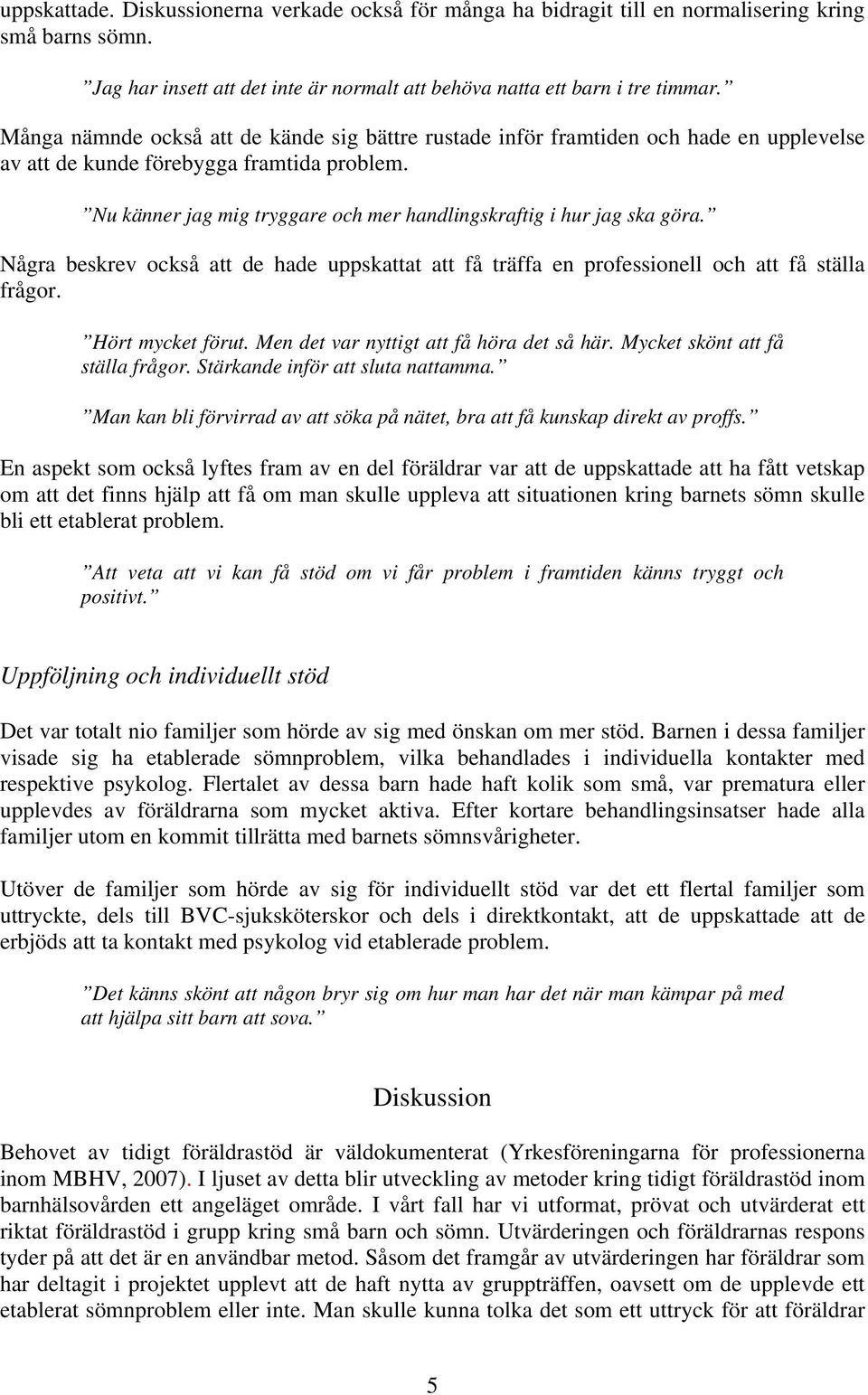 uppskattade. Diskussionerna verkade också för många ha bidragit till en normalisering kring små barns sömn.

”Jag har insett att det inte är normalt att behöva natta ett barn i tre timmar.”

Många nämnde också att de kände sig bättre rustade inför framtiden och hade en upplevelse av att de kunde förebygga framtida problem.

”Nu känner jag mig tryggare och mer handlingskraftig i hur jag ska göra.”

Några beskrev också att de hade uppskattat att få träffa en professionell och att få ställa frågor.

”Hört mycket förut. Men det var nyttigt att få höra det så här. Mycket skönt att få ställa frågor. Stärkande inför att sluta nattamma.”

”Man kan bli förvirrad av att söka på nätet, bra att få kunskap direkt av proffs.”

En aspekt som också lyftes fram av en del föräldrar var att de uppskattade att ha fått vetskap om att det finns hjälp att få om man skulle uppleva att situationen kring barnets sömn skulle bli ett etablerat problem.

”Att veta att vi kan få stöd om vi får problem i framtiden känns tryggt och positivt.”

Uppföljning och individuellt stöd

Det var totalt nio familjer som hörde av sig med önskan om mer stöd. Barnen i dessa familjer visade sig ha etablerade sömnproblem, vilka behandlades i individuella kontakter med respektive psykolog. Flertalet av dessa barn hade haft kolik som små, var prematura eller upplevdes av föräldrarna som mycket aktiva. Efter kortare behandlingsinsatser hade alla familjer utom en kommit tillrätta med barnets sömnsvårigheter.

Utöver de familjer som hörde av sig för individuellt stöd var det ett flertal familjer som uttryckte, dels till BVC-sjuksköterskor och dels i direktkontakt, att de uppskattade att de erbjöds att ta kontakt med psykolog vid etablerade problem.

”Det känns skönt att någon bryr sig om hur man har det när man kämpar på med att hjälpa sitt barn att sova.”

Diskussion

Behovet av tidigt föräldrastöd är väldokumenterat (Yrkesföreningarna för professionerna inom MBHV, 2007). I ljuset av detta blir utveckling av metoder kring tidigt föräldrastöd inom barnhälsovården ett angeläget område. I vårt fall har vi utformat, prövat och utvärderat ett riktat föräldrastöd i grupp kring små barn och sömn. Utvärderingen och föräldrarnas respons tyder på att det är en användbar metod. Såsom det framgår av utvärderingen har föräldrar som har deltagit i projektet upplevt att de haft nytta av gruppträffen, oavsett om de upplevde ett etablerat sömnproblem eller inte. Man skulle kunna tolka det som ett uttryck för att föräldrar

5